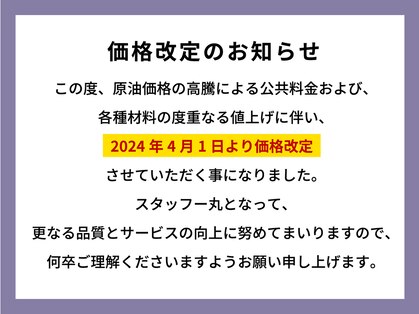 価格改定のお知らせ

この度、原油価格の高騰による公共料金および、

各種材料の度重なる値上げに伴い、

2024 年 4 月 1 日より価格改定

させていただく事になりました。

スタッフ一丸となって、

更なる品質とサービスの向上に努めてまいりますので、

何卒ご理解くださいますようお願い申し上げます。